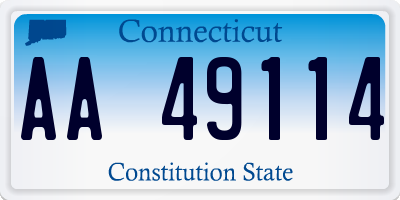 Connecticut

AA 49114

Constitution State